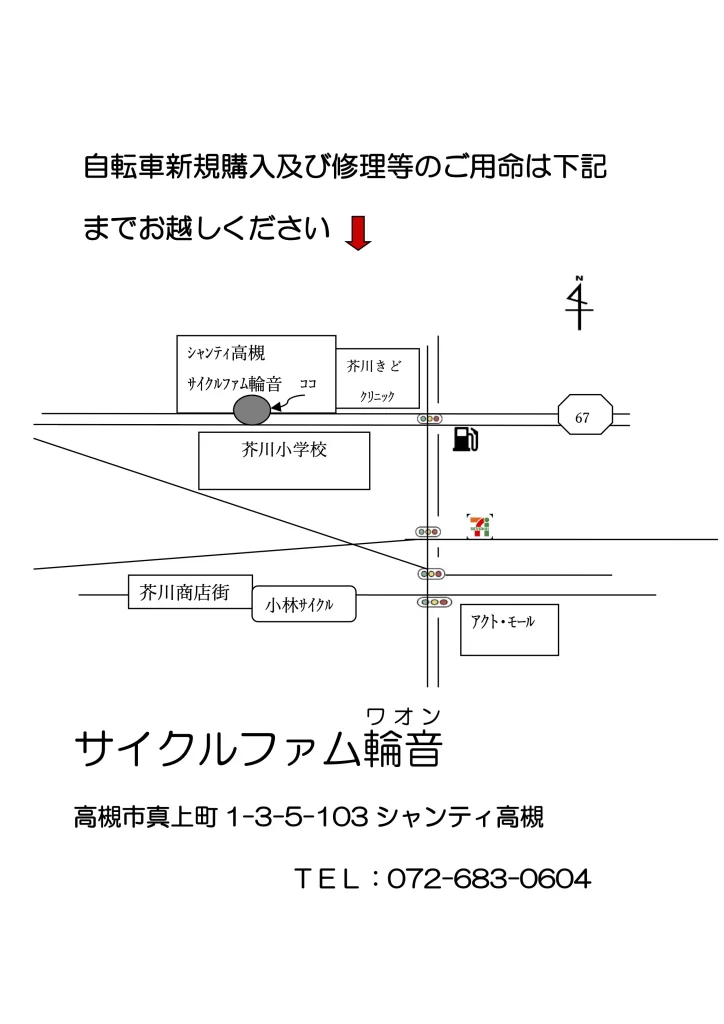 自転車新規購入及び修理等のご用命は下記

までお越しください

N

シャンティ高槻

サイクルファム輪音 ココ

芥川きど

クリニック

67

芥川小学校

芥川商店街

小林サイクル

アクト・モール

ワオン
サイクルファム輪音

高槻市真上町 1-3-5-103 シャンティ高槻

TEL：072-683-0604